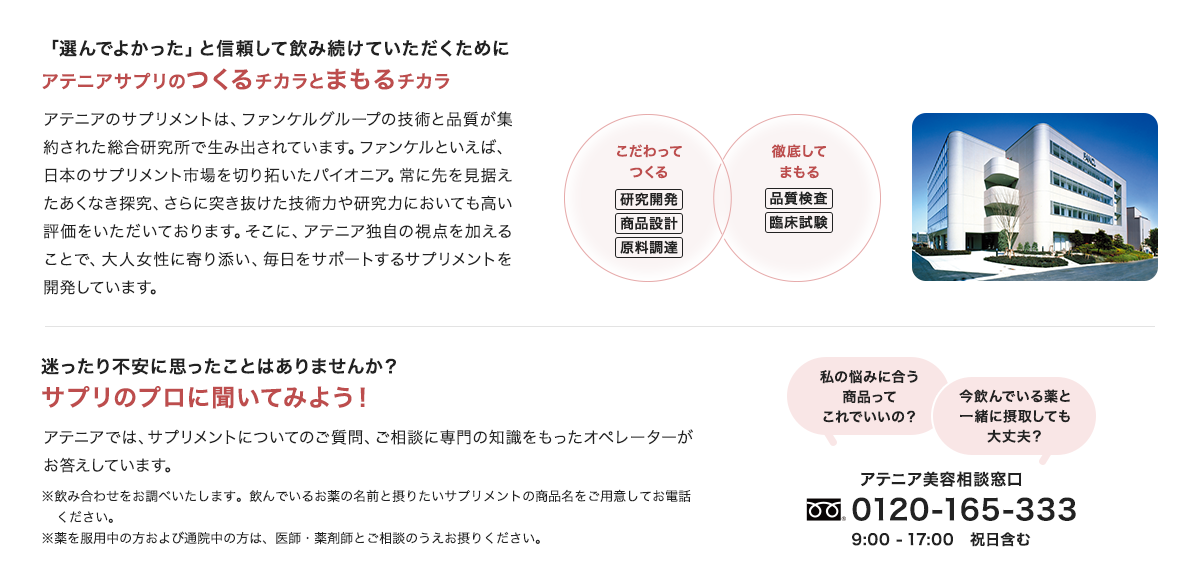 「選んでよかった」と信頼して飲み続けていただくために
アテニアサプリのつくるチカラとまもるチカラ

アテニアのサプリメントは、ファンケルグループの技術と品質が集約された総合研究所で生み出されています。ファンケルといえば、日本のサプリメント市場を切り拓いたパイオニア。常に先を見据えたあくなき探究、さらに突き抜けた技術力や研究力においても高い評価をいただいております。そこに、アテニア独自の視点を加えることで、大人女性に寄り添い、毎日をサポートするサプリメントを開発しています。

こだわって
つくる
研究開発
商品設計
原料調達

徹底して
まもる
品質検査
臨床試験

迷ったり不安に思ったことはありませんか？
サプリのプロに聞いてみよう！

アテニアでは、サプリメントについてのご質問、ご相談に専門の知識をもったオペレーターがお答えしています。

※飲み合わせをお調べいたします。飲んでいるお薬の名前と摂りたいサプリメントの商品名をご用意してお電話ください。
※薬を服用中の方および通院中の方は、医師・薬剤師とご相談のうえお摂りください。

私の悩みに合う
商品って
これでいいの？

今飲んでいる薬と
一緒に摂取しても
大丈夫？

アテニア美容相談窓口
0120-165-333
9:00 - 17:00　祝日含む